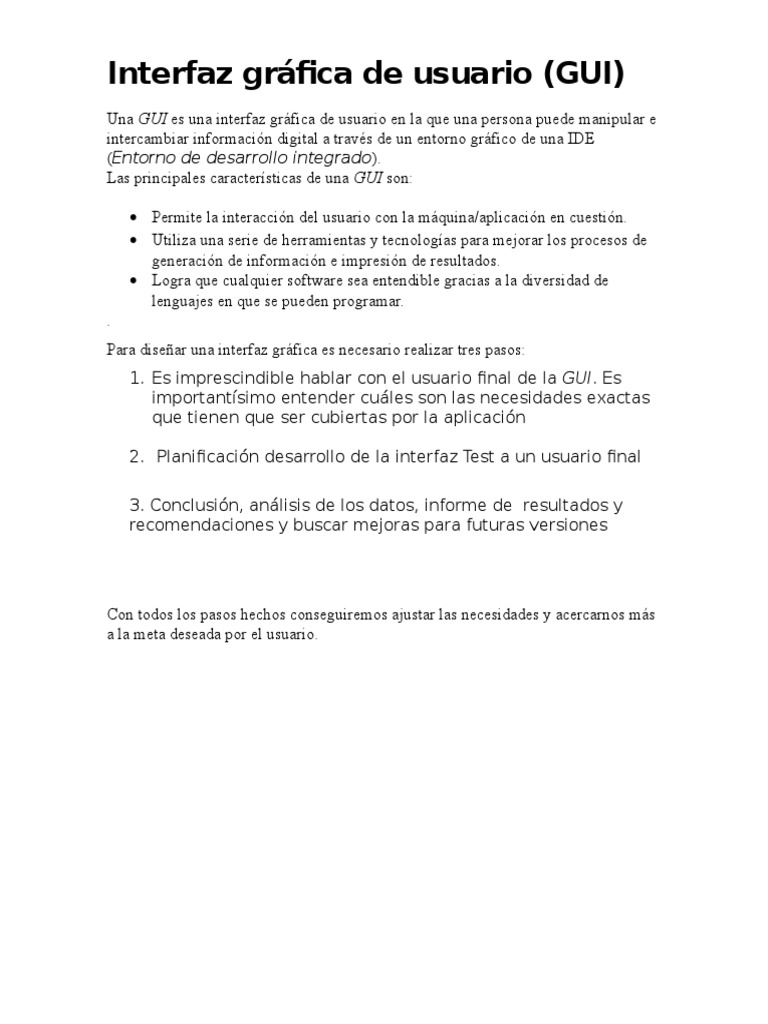 Interfaz gráfica de usuario (GUI)

Una GUI es una interfaz gráfica de usuario en la que una persona puede manipular e intercambiar información digital a través de un entorno gráfico de una IDE (Entorno de desarrollo integrado).
Las principales características de una GUI son:

• Permite la interacción del usuario con la máquina/aplicación en cuestión.
• Utiliza una serie de herramientas y tecnologías para mejorar los procesos de generación de información e impresión de resultados.
• Logra que cualquier software sea entendible gracias a la diversidad de lenguajes en que se pueden programar.

.

Para diseñar una interfaz gráfica es necesario realizar tres pasos:

1. Es imprescindible hablar con el usuario final de la GUI. Es importantísimo entender cuáles son las necesidades exactas que tienen que ser cubiertas por la aplicación

2. Planificación desarrollo de la interfaz Test a un usuario final

3. Conclusión, análisis de los datos, informe de resultados y recomendaciones y buscar mejoras para futuras versiones

Con todos los pasos hechos conseguiremos ajustar las necesidades y acercarnos más a la meta deseada por el usuario.